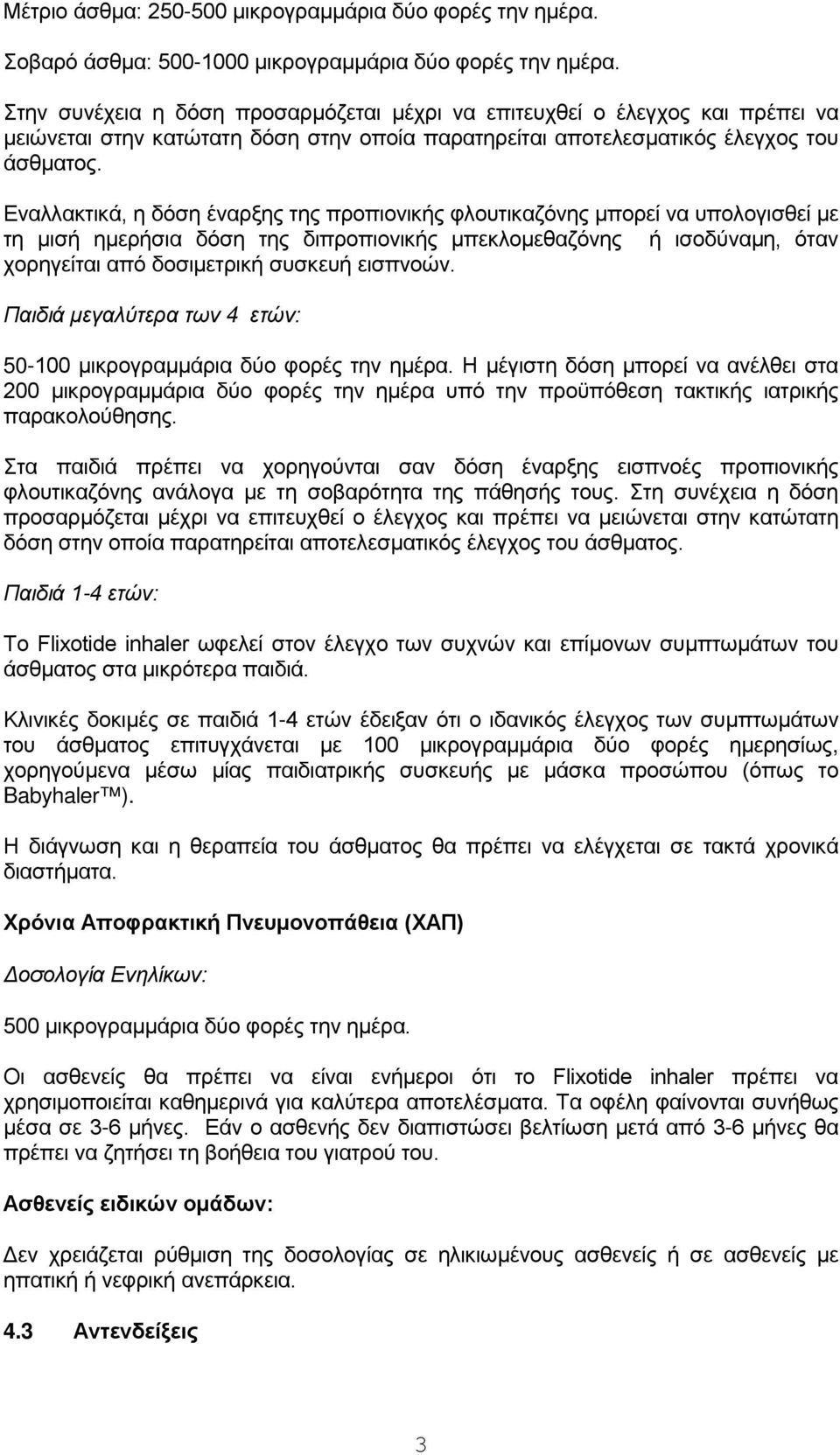 Μέτριο άσθμα: 250-500 μικρογραμμάρια δύο φορές την ημέρα.

Σοβαρό άσθμα: 500-1000 μικρογραμμάρια δύο φορές την ημέρα.

Στην συνέχεια η δόση προσαρμόζεται μέχρι να επιτευχθεί ο έλεγχος και πρέπει να μειώνεται στην κατώτατη δόση στην οποία παρατηρείται αποτελεσματικός έλεγχος του άσθματος.

Εναλλακτικά, η δόση έναρξης της προπιονικής φλουτικαζόνης μπορεί να υπολογισθεί με τη μισή ημερήσια δόση της διπροπιονικής μπεκλομεθαζόνης ή ισοδύναμη, όταν χορηγείται από δοσιμετρική συσκευή εισπνοών.

Παιδιά μεγαλύτερα των 4 ετών:

50-100 μικρογραμμάρια δύο φορές την ημέρα. Η μέγιστη δόση μπορεί να ανέλθει στα 200 μικρογραμμάρια δύο φορές την ημέρα υπό την προϋπόθεση τακτικής ιατρικής παρακολούθησης.

Στα παιδιά πρέπει να χορηγούνται σαν δόση έναρξης εισπνοές προπιονικής φλουτικαζόνης ανάλογα με τη σοβαρότητα της πάθησής τους. Στη συνέχεια η δόση προσαρμόζεται μέχρι να επιτευχθεί ο έλεγχος και πρέπει να μειώνεται στην κατώτατη δόση στην οποία παρατηρείται αποτελεσματικός έλεγχος του άσθματος.

Παιδιά 1-4 ετών:

Το Flixotide inhaler ωφελεί στον έλεγχο των συχνών και επίμονων συμπτωμάτων του άσθματος στα μικρότερα παιδιά.

Κλινικές δοκιμές σε παιδιά 1-4 ετών έδειξαν ότι ο ιδανικός έλεγχος των συμπτωμάτων του άσθματος επιτυγχάνεται με 100 μικρογραμμάρια δύο φορές ημερησίως, χορηγούμενα μέσω μίας παιδιατρικής συσκευής με μάσκα προσώπου (όπως το Babyhaler™).

Η διάγνωση και η θεραπεία του άσθματος θα πρέπει να ελέγχεται σε τακτά χρονικά διαστήματα.

Χρόνια Αποφρακτική Πνευμονοπάθεια (ΧΑΠ)

Δοσολογία Ενηλίκων:

500 μικρογραμμάρια δύο φορές την ημέρα.

Οι ασθενείς θα πρέπει να είναι ενήμεροι ότι το Flixotide inhaler πρέπει να χρησιμοποιείται καθημερινά για καλύτερα αποτελέσματα. Τα οφέλη φαίνονται συνήθως μέσα σε 3-6 μήνες. Εάν ο ασθενής δεν διαπιστώσει βελτίωση μετά από 3-6 μήνες θα πρέπει να ζητήσει τη βοήθεια του γιατρού του.

Ασθενείς ειδικών ομάδων:

Δεν χρειάζεται ρύθμιση της δοσολογίας σε ηλικιωμένους ασθενείς ή σε ασθενείς με ηπατική ή νεφρική ανεπάρκεια.

4.3 Αντενδείξεις

3